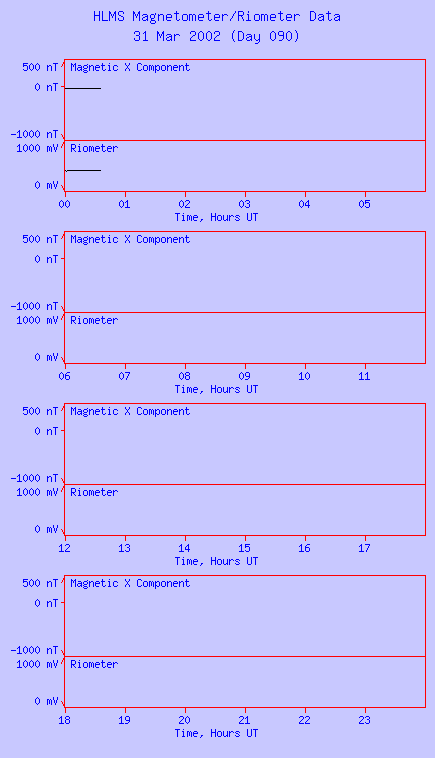 HLMS Magnetometer/Riometer Data
31 Mar 2002 (Day 090)

500 nT
0 nT
-1000 nT
Magnetic X Component
1000 mV
0 mV
Riometer
00 01 02 03 04 05
Time, Hours UT

500 nT
0 nT
-1000 nT
Magnetic X Component
1000 mV
0 mV
Riometer
06 07 08 09 10 11
Time, Hours UT

500 nT
0 nT
-1000 nT
Magnetic X Component
1000 mV
0 mV
Riometer
12 13 14 15 16 17
Time, Hours UT

500 nT
0 nT
-1000 nT
Magnetic X Component
1000 mV
0 mV
Riometer
18 19 20 21 22 23
Time, Hours UT